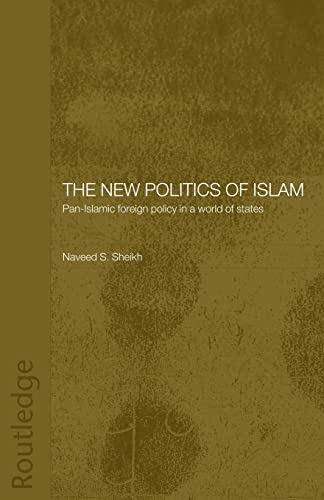 THE NEW POLITICS OF ISLAM
Pan-Islamic foreign policy in a world of states

Naveed S. Sheikh

Routledge